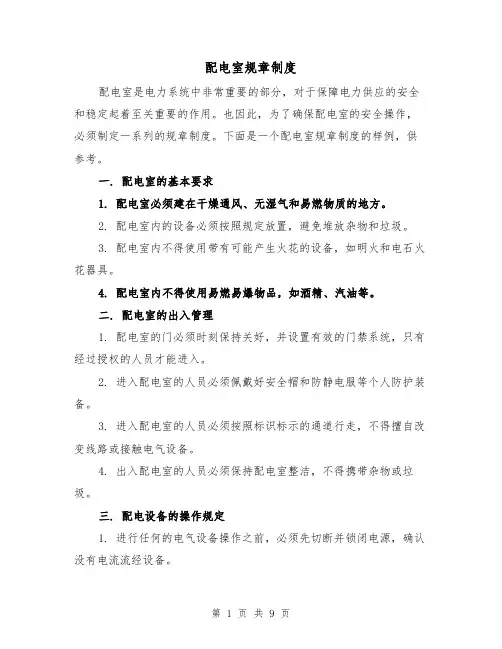 配电室规章制度

配电室是电力系统中非常重要的部分，对于保障电力供应的安全和稳定起着至关重要的作用。也因此，为了确保配电室的安全操作，必须制定一系列的规章制度。下面是一个配电室规章制度的样例，供参考。

一. 配电室的基本要求

1. 配电室必须建在干燥通风、无湿气和易燃物质的地方。

2. 配电室内的设备必须按照规定放置，避免堆放杂物和垃圾。

3. 配电室内不得使用带有可能产生火花的设备，如明火和电石火花器具。

4. 配电室内不得使用易燃易爆物品，如酒精、汽油等。

二. 配电室的出入管理

1. 配电室的门必须时刻保持关好，并设置有效的门禁系统，只有经过授权的人员才能进入。

2. 进入配电室的人员必须佩戴好安全帽和防静电服等个人防护装备。

3. 进入配电室的人员必须按照标识标示的通道行走，不得擅自改变线路或接触电气设备。

4. 出入配电室的人员必须保持配电室整洁，不得携带杂物或垃圾。

三. 配电设备的操作规定

1. 进行任何的电气设备操作之前，必须先切断并锁闭电源，确认没有电流流经设备。

第 1 页 共 9 页